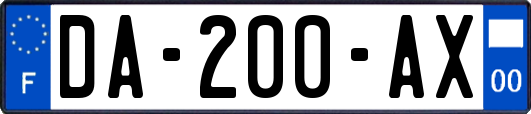 F
DA-200-AX
00